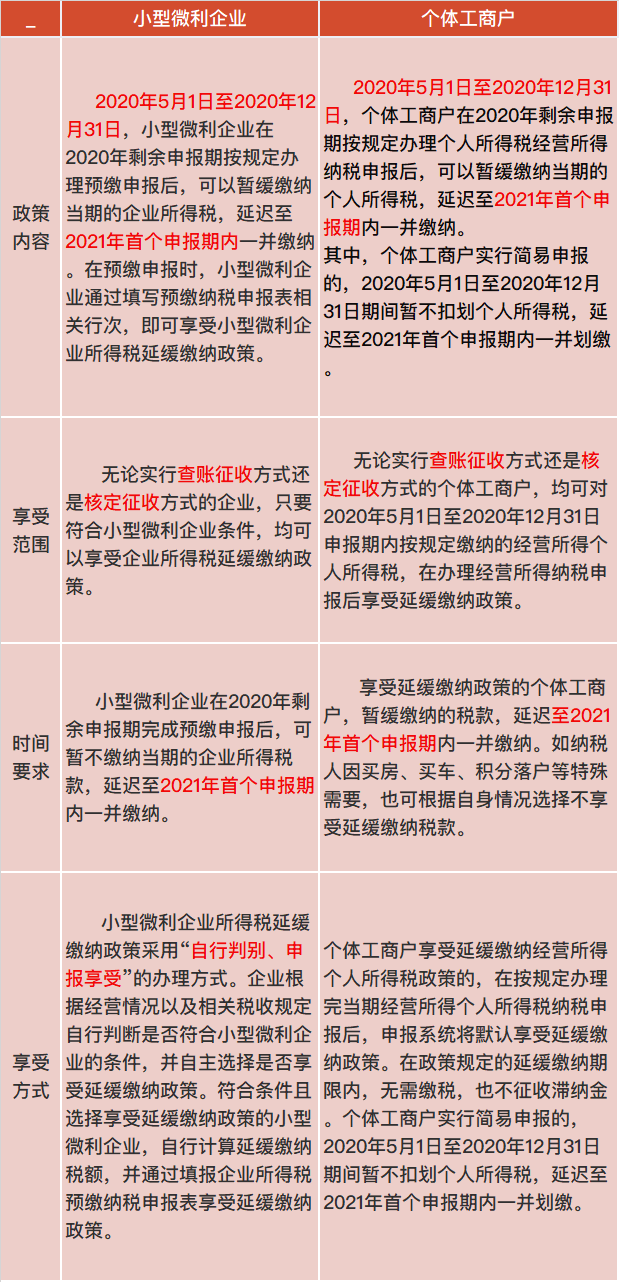 | _ | 小型微利企业 | 个体工商户 |
|---|---|---|
| 政策内容 | 2020年5月1日至2020年12月31日，小型微利企业在2020年剩余申报期按规定办理预缴申报后，可以暂缓缴纳当期的企业所得税，延迟至2021年首个申报期内一并缴纳。在预缴申报时，小型微利企业通过填写预缴纳税申报表相关行次，即可享受小型微利企业所得税延缓缴纳政策。 | 2020年5月1日至2020年12月31日，个体工商户在2020年剩余申报期按规定办理个人所得税经营所得纳税申报后，可以暂缓缴纳当期的个人所得税，延迟至2021年首个申报期内一并缴纳。其中，个体工商户实行简易申报的，2020年5月1日至2020年12月31日期间暂不扣划个人所得税，延迟至2021年首个申报期内一并划缴。 |
| 享受范围 | 无论实行查账征收方式还是核定征收方式的企业，只要符合小型微利企业条件，均可以享受企业所得税延缓缴纳政策。 | 无论实行查账征收方式还是核定征收方式的个体工商户，均可对2020年5月1日至2020年12月31日申报期内按规定缴纳的经营所得个人所得税，在办理经营所得纳税申报后享受延缓缴纳政策。 |
| 时间要求 | 小型微利企业在2020年剩余申报期完成预缴申报后，可暂不缴纳当期的企业所得税款，延迟至2021年首个申报期内一并缴纳。 | 享受延缓缴纳政策的个体工商户，暂缓缴纳的税款，延迟至2021年首个申报期内一并缴纳。如纳税人因买房、买车、积分落户等特殊需要，也可根据自身情况选择不享受延缓缴纳税款。 |
| 享受方式 | 小型微利企业所得税延缓缴纳政策采用“自行判别、申报享受”的办理方式。企业根据经营情况以及相关税收规定自行判断是否符合小型微利企业的条件，并自主选择是否享受延缓缴纳政策。符合条件且选择享受延缓缴纳政策的小型微利企业，自行计算延缓缴纳税额，并通过填报企业所得税预缴纳税申报表享受延缓缴纳政策。 | 个体工商户享受延缓缴纳经营所得个人所得税政策的，在按规定办理完当期经营所得个人所得税纳税申报后，申报系统将默认享受延缓缴纳政策。在政策规定的延缓缴纳期限内，无需缴税，也不征收滞纳金。个体工商户实行简易申报的，2020年5月1日至2020年12月31日期间暂不扣划个人所得税，延迟至2021年首个申报期内一并划缴。 |